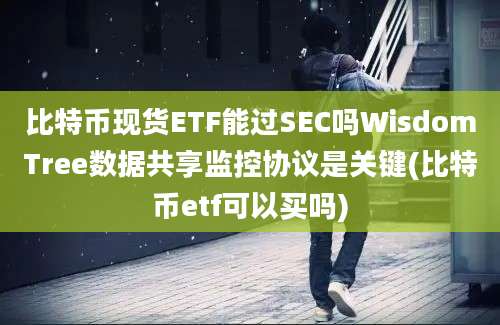 比特币现货ETF能过SEC吗WisdomTree数据共享监控协议是关键(比特币etf可以买吗)